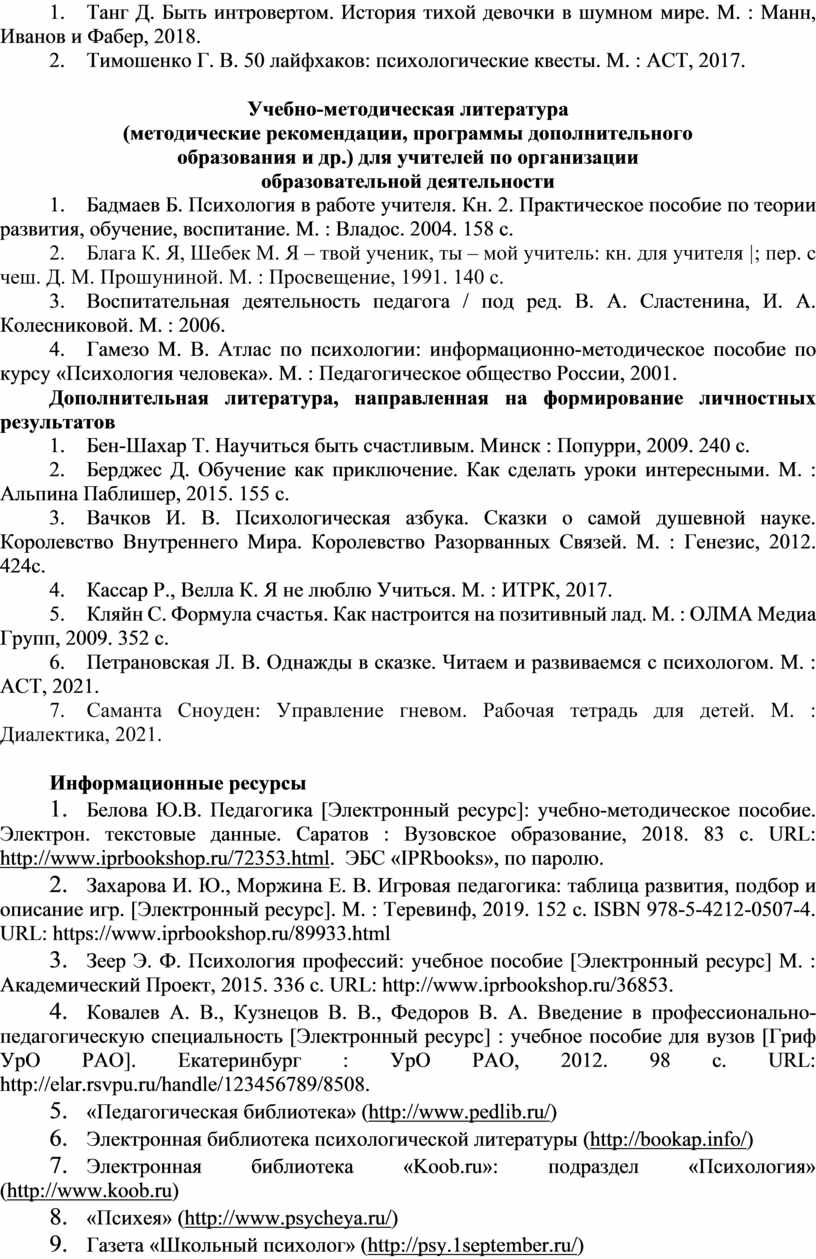 1. Танг Д. Быть интровертом. История тихой девочки в шумном мире. М. : Манн, Иванов и Фабер, 2018.

2. Тимошенко Г. В. 50 лайфхаков: психологические квесты. М. : АСТ, 2017.

Учебно-методическая литература
(методические рекомендации, программы дополнительного образования и др.) для учителей по организации образовательной деятельности

1. Бадмаев Б. Психология в работе учителя. Кн. 2. Практическое пособие по теории развития, обучение, воспитание. М. : Владос. 2004. 158 с.

2. Блага К. Я, Шебек М. Я – твой ученик, ты – мой учитель: кн. для учителя |; пер. с чеш. Д. М. Прошуниной. М. : Просвещение, 1991. 140 с.

3. Воспитательная деятельность педагога / под ред. В. А. Сластенина, И. А. Колесниковой. М. : 2006.

4. Гамезо М. В. Атлас по психологии: информационно-методическое пособие по курсу «Психология человека». М. : Педагогическое общество России, 2001.

Дополнительная литература, направленная на формирование личностных результатов

1. Бен-Шахар Т. Научиться быть счастливым. Минск : Попурри, 2009. 240 с.

2. Берджес Д. Обучение как приключение. Как сделать уроки интересными. М. : Альпина Паблишер, 2015. 155 с.

3. Вачков И. В. Психологическая азбука. Сказки о самой душевной науке. Королевство Внутреннего Мира. Королевство Разорванных Связей. М. : Генезис, 2012. 424с.

4. Кассар Р., Велла К. Я не люблю Учиться. М. : ИТРК, 2017.

5. Кляйн С. Формула счастья. Как настроится на позитивный лад. М. : ОЛМА Медиа Групп, 2009. 352 с.

6. Петрановская Л. В. Однажды в сказке. Читаем и развиваемся с психологом. М. : АСТ, 2021.

7. Саманта Сноуден: Управление гневом. Рабочая тетрадь для детей. М. : Диалектика, 2021.

Информационные ресурсы

1. Белова Ю.В. Педагогика [Электронный ресурс]: учебно-методическое пособие. Электрон. текстовые данные. Саратов : Вузовское образование, 2018. 83 с. URL: http://www.iprbookshop.ru/72353.html. ЭБС «IPRbooks», по паролю.

2. Захарова И. Ю., Моржина Е. В. Игровая педагогика: таблица развития, подбор и описание игр. [Электронный ресурс]. М. : Теревинф, 2019. 152 с. ISBN 978-5-4212-0507-4. URL: https://www.iprbookshop.ru/89933.html

3. Зеер Э. Ф. Психология профессий: учебное пособие [Электронный ресурс] М. : Академический Проект, 2015. 336 с. URL: http://www.iprbookshop.ru/36853.

4. Ковалев А. В., Кузнецов В. В., Федоров В. А. Введение в профессионально-педагогическую специальность [Электронный ресурс] : учебное пособие для вузов [Гриф УрО РАО]. Екатеринбург : УрО РАО, 2012. 98 с. URL: http://elar.rsvpu.ru/handle/123456789/8508.

5. «Педагогическая библиотека» (http://www.pedlib.ru/)

6. Электронная библиотека психологической литературы (http://bookap.info/)

7. Электронная библиотека «Koob.ru»: подраздел «Психология» (http://www.koob.ru)

8. «Психея» (http://www.psycheya.ru/)

9. Газета «Школьный психолог» (http://psy.1september.ru/)